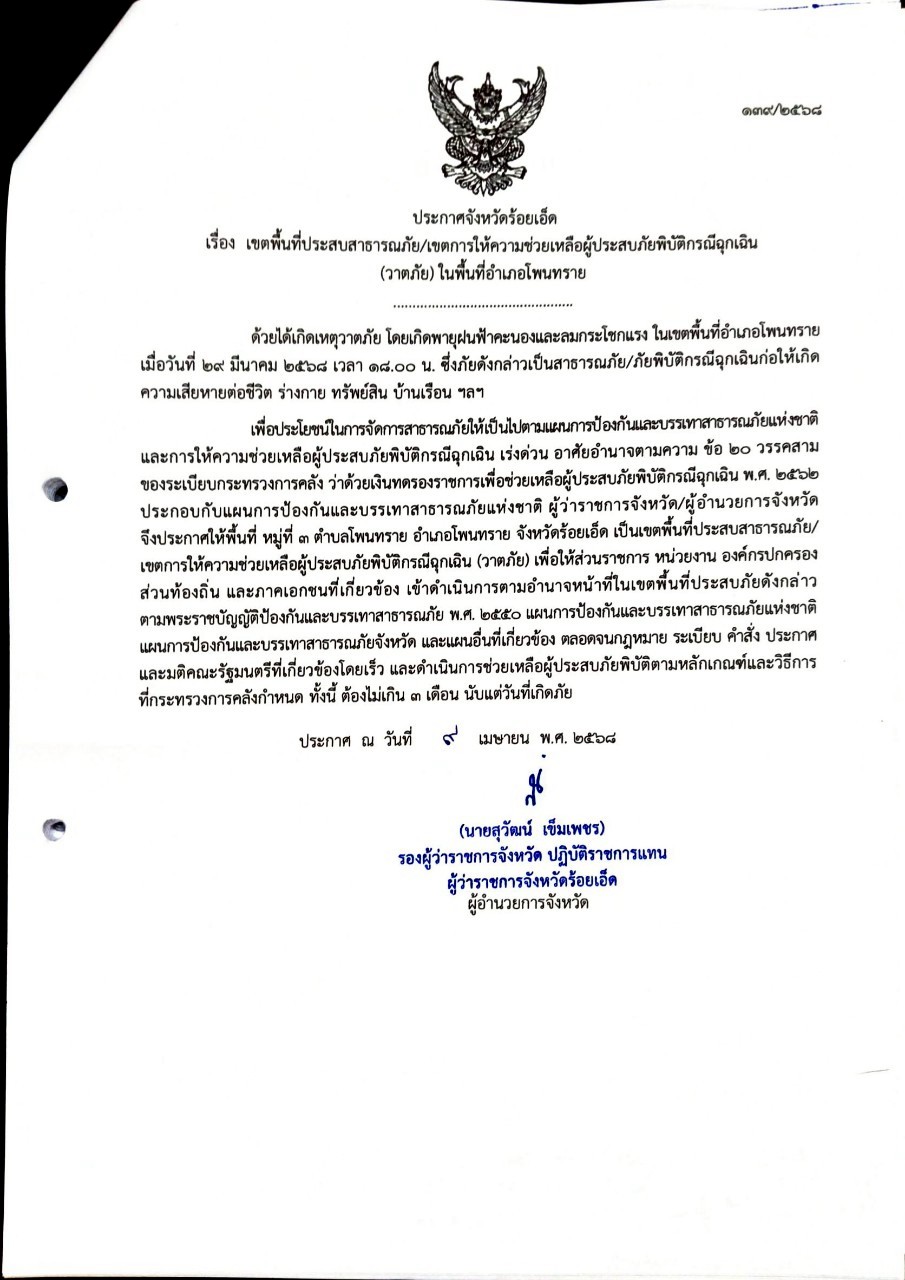 ๑๓๙/๒๕๖๘

ประกาศจังหวัดร้อยเอ็ด
เรื่อง เขตพื้นที่ประสบสาธารณภัย/เขตการให้ความช่วยเหลือผู้ประสบภัยพิบัติกรณีฉุกเฉิน (วาตภัย) ในพื้นที่อำเภอโพนทราย

..............................................

ด้วยได้เกิดเหตุวาตภัย โดยเกิดพายุฝนฟ้าคะนองและลมกระโชกแรง ในเขตพื้นที่อำเภอโพนทราย เมื่อวันที่ ๒๙ มีนาคม ๒๕๖๘ เวลา ๑๘.๐๐ น. ซึ่งภัยดังกล่าวเป็นสาธารณภัย/ภัยพิบัติกรณีฉุกเฉินก่อให้เกิดความเสียหายต่อชีวิต ร่างกาย ทรัพย์สิน บ้านเรือน ฯลฯ

เพื่อประโยชน์ในการจัดการสาธารณภัยให้เป็นไปตามแผนการป้องกันและบรรเทาสาธารณภัยแห่งชาติ และการให้ความช่วยเหลือผู้ประสบภัยพิบัติกรณีฉุกเฉิน เร่งด่วน อาศัยอำนาจตามความ ข้อ ๒๐ วรรคสาม ของระเบียบกระทรวงการคลัง ว่าด้วยเงินทดรองราชการเพื่อช่วยเหลือผู้ประสบภัยพิบัติกรณีฉุกเฉิน พ.ศ. ๒๕๖๒ ประกอบกับแผนการป้องกันและบรรเทาสาธารณภัยแห่งชาติ ผู้ว่าราชการจังหวัด/ผู้อำนวยการจังหวัด จึงประกาศให้พื้นที่ หมู่ที่ ๓ ตำบลโพนทราย อำเภอโพนทราย จังหวัดร้อยเอ็ด เป็นเขตพื้นที่ประสบสาธารณภัย/เขตการให้ความช่วยเหลือผู้ประสบภัยพิบัติกรณีฉุกเฉิน (วาตภัย) เพื่อให้ส่วนราชการ หน่วยงาน องค์กรปกครองส่วนท้องถิ่น และภาคเอกชนที่เกี่ยวข้อง เข้าดำเนินการตามอำนาจหน้าที่ในเขตพื้นที่ประสบภัยดังกล่าว ตามพระราชบัญญัติป้องกันและบรรเทาสาธารณภัย พ.ศ. ๒๕๕๐ แผนการป้องกันและบรรเทาสาธารณภัยแห่งชาติ แผนการป้องกันและบรรเทาสาธารณภัยจังหวัด และแผนอื่นที่เกี่ยวข้อง ตลอดจนกฎหมาย ระเบียบ คำสั่ง ประกาศ และมติคณะรัฐมนตรีที่เกี่ยวข้องโดยเร็ว และดำเนินการช่วยเหลือผู้ประสบภัยพิบัติตามหลักเกณฑ์และวิธีการที่กระทรวงการคลังกำหนด ทั้งนี้ ต้องไม่เกิน ๓ เดือน นับแต่วันที่เกิดภัย

ประกาศ ณ วันที่ ๙ เมษายน พ.ศ. ๒๕๖๘

(นายสุวัฒน์ เข็มเพชร)
รองผู้ว่าราชการจังหวัด ปฏิบัติราชการแทน
ผู้ว่าราชการจังหวัดร้อยเอ็ด
ผู้อำนวยการจังหวัด